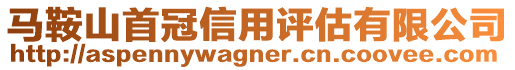 马鞍山首冠信用评估有限公司
http://aspennywagner.cn.coovee.com